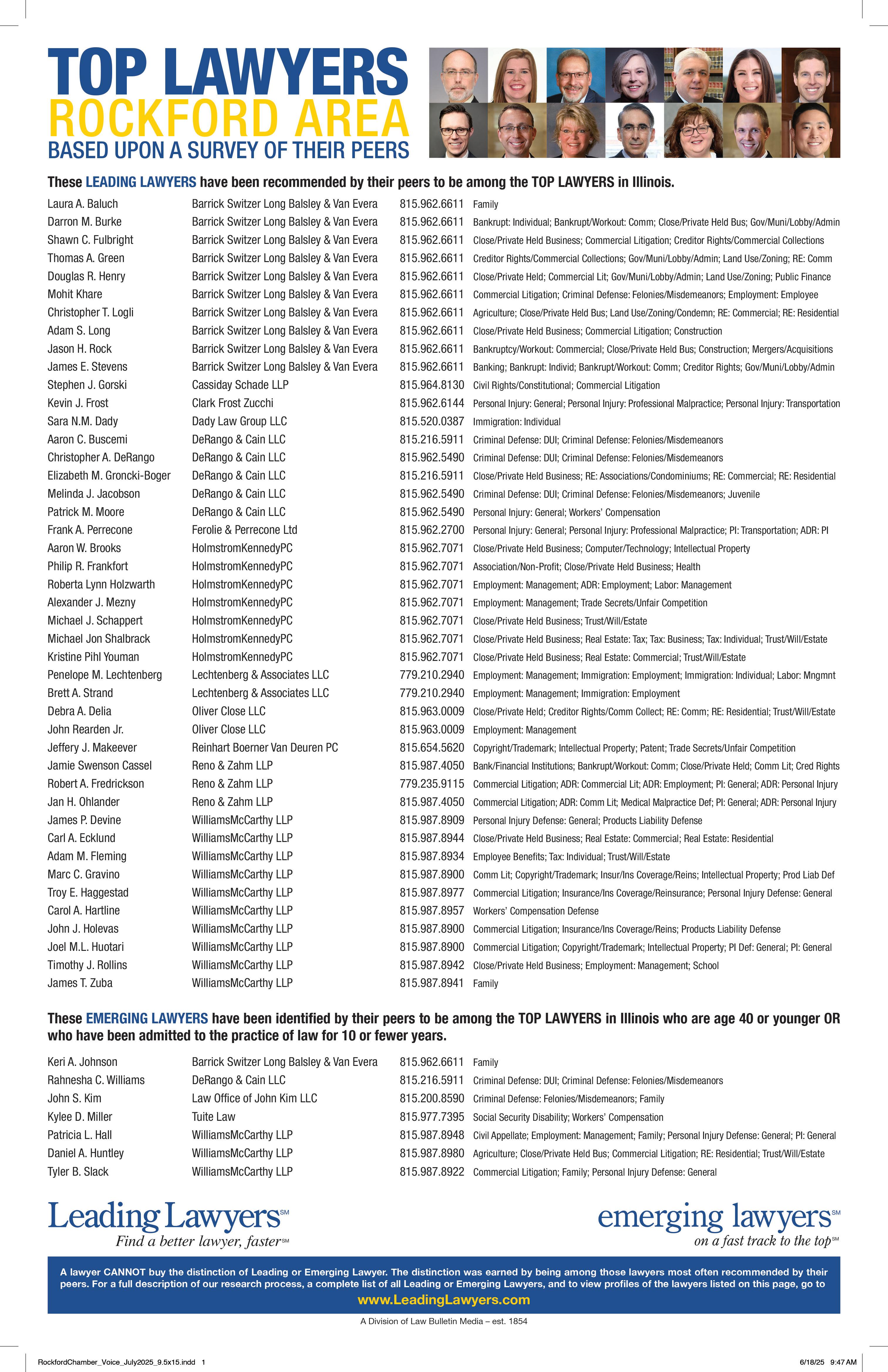 TOP LAWYERS
ROCKFORD AREA
BASED UPON A SURVEY OF THEIR PEERS

These LEADING LAWYERS have been recommended by their peers to be among the TOP LAWYERS in Illinois.

| | | | |
|---|---|---|---|
| Laura A. Baluch | Barrick Switzer Long Balsley & Van Evera | 815.962.6611 | Family |
| Darron M. Burke | Barrick Switzer Long Balsley & Van Evera | 815.962.6611 | Bankrupt: Individual; Bankrupt/Workout: Comm; Close/Private Held Bus; Gov/Muni/Lobby/Admin |
| Shawn C. Fulbright | Barrick Switzer Long Balsley & Van Evera | 815.962.6611 | Close/Private Held Business; Commercial Litigation; Creditor Rights/Commercial Collections |
| Thomas A. Green | Barrick Switzer Long Balsley & Van Evera | 815.962.6611 | Creditor Rights/Commercial Collections; Gov/Muni/Lobby/Admin; Land Use/Zoning; RE: Comm |
| Douglas R. Henry | Barrick Switzer Long Balsley & Van Evera | 815.962.6611 | Close/Private Held; Commercial Lit; Gov/Muni/Lobby/Admin; Land Use/Zoning; Public Finance |
| Mohit Khare | Barrick Switzer Long Balsley & Van Evera | 815.962.6611 | Commercial Litigation; Criminal Defense: Felonies/Misdemeanors; Employment: Employee |
| Christopher T. Logli | Barrick Switzer Long Balsley & Van Evera | 815.962.6611 | Agriculture; Close/Private Held Bus; Land Use/Zoning/Condemn; RE: Commercial; RE: Residential |
| Adam S. Long | Barrick Switzer Long Balsley & Van Evera | 815.962.6611 | Close/Private Held Business; Commercial Litigation; Construction |
| Jason H. Rock | Barrick Switzer Long Balsley & Van Evera | 815.962.6611 | Bankruptcy/Workout: Commercial; Close/Private Held Bus; Construction; Mergers/Acquisitions |
| James E. Stevens | Barrick Switzer Long Balsley & Van Evera | 815.962.6611 | Banking; Bankrupt: Individ; Bankrupt/Workout: Comm; Creditor Rights; Gov/Muni/Lobby/Admin |
| Stephen J. Gorski | Cassiday Schade LLP | 815.964.8130 | Civil Rights/Constitutional; Commercial Litigation |
| Kevin J. Frost | Clark Frost Zucchi | 815.962.6144 | Personal Injury: General; Personal Injury: Professional Malpractice; Personal Injury: Transportation |
| Sara N.M. Dady | Dady Law Group LLC | 815.520.0387 | Immigration: Individual |
| Aaron C. Buscemi | DeRango & Cain LLC | 815.216.5911 | Criminal Defense: DUI; Criminal Defense: Felonies/Misdemeanors |
| Christopher A. DeRango | DeRango & Cain LLC | 815.962.5490 | Criminal Defense: DUI; Criminal Defense: Felonies/Misdemeanors |
| Elizabeth M. Groncki-Boger | DeRango & Cain LLC | 815.216.5911 | Close/Private Held Business; RE: Associations/Condominiums; RE: Commercial; RE: Residential |
| Melinda J. Jacobson | DeRango & Cain LLC | 815.962.5490 | Criminal Defense: DUI; Criminal Defense: Felonies/Misdemeanors; Juvenile |
| Patrick M. Moore | DeRango & Cain LLC | 815.962.5490 | Personal Injury: General; Workers' Compensation |
| Frank A. Perrecone | Ferolie & Perrecone Ltd | 815.962.2700 | Personal Injury: General; Personal Injury: Professional Malpractice; PI: Transportation; ADR: PI |
| Aaron W. Brooks | HolmstromKennedyPC | 815.962.7071 | Close/Private Held Business; Computer/Technology; Intellectual Property |
| Philip R. Frankfort | HolmstromKennedyPC | 815.962.7071 | Association/Non-Profit; Close/Private Held Business; Health |
| Roberta Lynn Holzwarth | HolmstromKennedyPC | 815.962.7071 | Employment: Management; ADR: Employment; Labor: Management |
| Alexander J. Mezny | HolmstromKennedyPC | 815.962.7071 | Employment: Management; Trade Secrets/Unfair Competition |
| Michael J. Schappert | HolmstromKennedyPC | 815.962.7071 | Close/Private Held Business; Trust/Will/Estate |
| Michael Jon Shalbrack | HolmstromKennedyPC | 815.962.7071 | Close/Private Held Business; Real Estate: Tax; Tax: Business; Tax: Individual; Trust/Will/Estate |
| Kristine Pihl Youman | HolmstromKennedyPC | 815.962.7071 | Close/Private Held Business; Real Estate: Commercial; Trust/Will/Estate |
| Penelope M. Lechtenberg | Lechtenberg & Associates LLC | 779.210.2940 | Employment: Management; Immigration: Employment; Immigration: Individual; Labor: Mngmnt |
| Brett A. Strand | Lechtenberg & Associates LLC | 779.210.2940 | Employment: Management; Immigration: Employment |
| Debra A. Delia | Oliver Close LLC | 815.963.0009 | Close/Private Held; Creditor Rights/Comm Collect; RE: Comm; RE: Residential; Trust/Will/Estate |
| John Rearden Jr. | Oliver Close LLC | 815.963.0009 | Employment: Management |
| Jeffery J. Makeever | Reinhart Boerner Van Deuren PC | 815.654.5620 | Copyright/Trademark; Intellectual Property; Patent; Trade Secrets/Unfair Competition |
| Jamie Swenson Cassel | Reno & Zahm LLP | 815.987.4050 | Bank/Financial Institutions; Bankrupt/Workout: Comm; Close/Private Held; Comm Lit; Cred Rights |
| Robert A. Fredrickson | Reno & Zahm LLP | 779.235.9115 | Commercial Litigation; ADR: Commercial Lit; ADR: Employment; PI: General; ADR: Personal Injury |
| Jan H. Ohlander | Reno & Zahm LLP | 815.987.4050 | Commercial Litigation; ADR: Comm Lit; Medical Malpractice Def; PI: General; ADR: Personal Injury |
| James P. Devine | WilliamsMcCarthy LLP | 815.987.8909 | Personal Injury Defense: General; Products Liability Defense |
| Carl A. Ecklund | WilliamsMcCarthy LLP | 815.987.8944 | Close/Private Held Business; Real Estate: Commercial; Real Estate: Residential |
| Adam M. Fleming | WilliamsMcCarthy LLP | 815.987.8934 | Employee Benefits; Tax: Individual; Trust/Will/Estate |
| Marc C. Gravino | WilliamsMcCarthy LLP | 815.987.8900 | Comm Lit; Copyright/Trademark; Insur/Ins Coverage/Reins; Intellectual Property; Prod Liab Def |
| Troy E. Haggestad | WilliamsMcCarthy LLP | 815.987.8977 | Commercial Litigation; Insurance/Ins Coverage/Reinsurance; Personal Injury Defense: General |
| Carol A. Hartline | WilliamsMcCarthy LLP | 815.987.8957 | Workers' Compensation Defense |
| John J. Holevas | WilliamsMcCarthy LLP | 815.987.8900 | Commercial Litigation; Insurance/Ins Coverage/Reins; Products Liability Defense |
| Joel M.L. Huotari | WilliamsMcCarthy LLP | 815.987.8900 | Commercial Litigation; Copyright/Trademark; Intellectual Property; PI Def: General; PI: General |
| Timothy J. Rollins | WilliamsMcCarthy LLP | 815.987.8942 | Close/Private Held Business; Employment: Management; School |
| James T. Zuba | WilliamsMcCarthy LLP | 815.987.8941 | Family |

These EMERGING LAWYERS have been identified by their peers to be among the TOP LAWYERS in Illinois who are age 40 or younger OR who have been admitted to the practice of law for 10 or fewer years.

| | | | |
|---|---|---|---|
| Keri A. Johnson | Barrick Switzer Long Balsley & Van Evera | 815.962.6611 | Family |
| Rahnesha C. Williams | DeRango & Cain LLC | 815.216.5911 | Criminal Defense: DUI; Criminal Defense: Felonies/Misdemeanors |
| John S. Kim | Law Office of John Kim LLC | 815.200.8590 | Criminal Defense: Felonies/Misdemeanors; Family |
| Kylee D. Miller | Tuite Law | 815.977.7395 | Social Security Disability; Workers' Compensation |
| Patricia L. Hall | WilliamsMcCarthy LLP | 815.987.8948 | Civil Appellate; Employment: Management; Family; Personal Injury Defense: General; PI: General |
| Daniel A. Huntley | WilliamsMcCarthy LLP | 815.987.8980 | Agriculture; Close/Private Held Bus; Commercial Litigation; RE: Residential; Trust/Will/Estate |
| Tyler B. Slack | WilliamsMcCarthy LLP | 815.987.8922 | Commercial Litigation; Family; Personal Injury Defense: General |

Leading Lawyers℠
Find a better lawyer, faster℠

emerging lawyers℠
on a fast track to the top℠

A lawyer CANNOT buy the distinction of Leading or Emerging Lawyer. The distinction was earned by being among those lawyers most often recommended by their peers. For a full description of our research process, a complete list of all Leading or Emerging Lawyers, and to view profiles of the lawyers listed on this page, go to www.LeadingLawyers.com

A Division of Law Bulletin Media – est. 1854

RockfordChamber_Voice_July2025_9.5x15.indd 1 6/18/25 9:47 AM